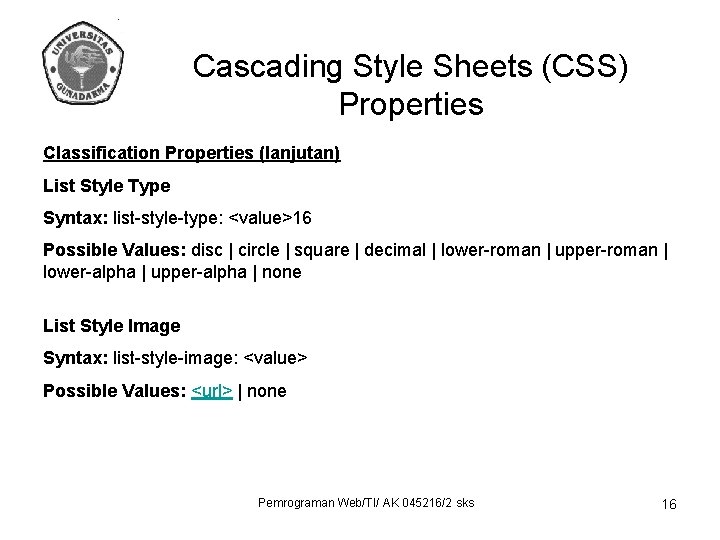 UNIVERSITAS GUNADARMA

Cascading Style Sheets (CSS) Properties

Classification Properties (lanjutan)

List Style Type

Syntax: list-style-type: <value>16

Possible Values: disc | circle | square | decimal | lower-roman | upper-roman | lower-alpha | upper-alpha | none

List Style Image

Syntax: list-style-image: <value>

Possible Values: <url> | none

Pemrograman Web/TI/ AK 045216/2 sks

16